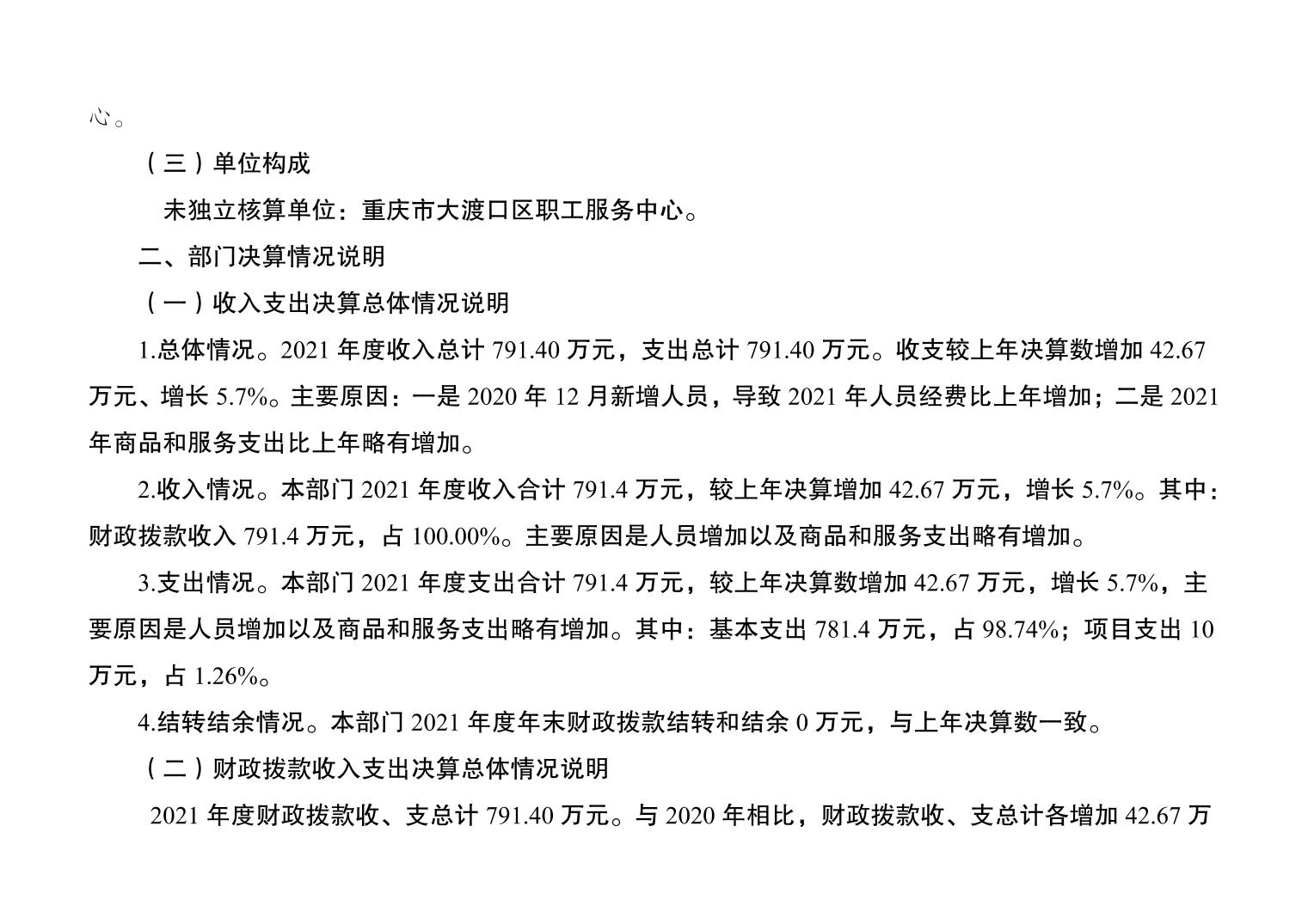 心。

（三）单位构成

未独立核算单位：重庆市大渡口区职工服务中心。

二、部门决算情况说明

（一）收入支出决算总体情况说明

1.总体情况。2021 年度收入总计 791.40 万元，支出总计 791.40 万元。收支较上年决算数增加 42.67 万元、增长 5.7%。主要原因：一是 2020 年 12 月新增人员，导致 2021 年人员经费比上年增加；二是 2021 年商品和服务支出比上年略有增加。

2.收入情况。本部门 2021 年度收入合计 791.4 万元，较上年决算增加 42.67 万元，增长 5.7%。其中：财政拨款收入 791.4 万元，占 100.00%。主要原因是人员增加以及商品和服务支出略有增加。

3.支出情况。本部门 2021 年度支出合计 791.4 万元，较上年决算数增加 42.67 万元，增长 5.7%，主要原因是人员增加以及商品和服务支出略有增加。其中：基本支出 781.4 万元，占 98.74%；项目支出 10 万元，占 1.26%。

4.结转结余情况。本部门 2021 年度年末财政拨款结转和结余 0 万元，与上年决算数一致。

（二）财政拨款收入支出决算总体情况说明

2021 年度财政拨款收、支总计 791.40 万元。与 2020 年相比，财政拨款收、支总计各增加 42.67 万